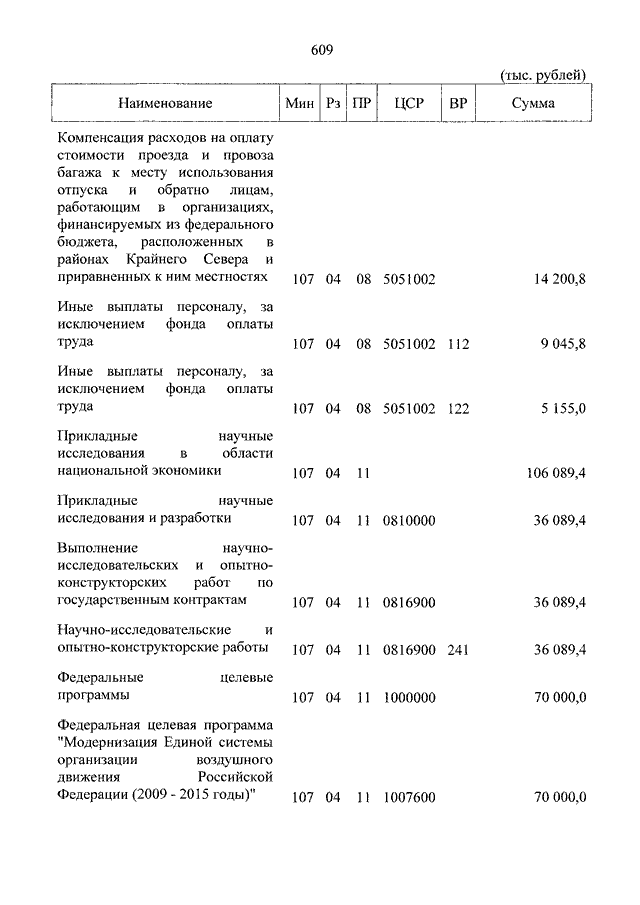 609

(тыс. рублей)

| Наименование | Мин | Рз | ПР | ЦСР | ВР | Сумма |
|---|---|---|---|---|---|---|
| Компенсация расходов на оплату стоимости проезда и провоза багажа к месту использования отпуска и обратно лицам, работающим в организациях, финансируемых из федерального бюджета, расположенных в районах Крайнего Севера и приравненных к ним местностях | 107 | 04 | 08 | 5051002 | | 14 200,8 |
| Иные выплаты персоналу, за исключением фонда оплаты труда | 107 | 04 | 08 | 5051002 | 112 | 9 045,8 |
| Иные выплаты персоналу, за исключением фонда оплаты труда | 107 | 04 | 08 | 5051002 | 122 | 5 155,0 |
| Прикладные научные исследования в области национальной экономики | 107 | 04 | 11 | | | 106 089,4 |
| Прикладные научные исследования и разработки | 107 | 04 | 11 | 0810000 | | 36 089,4 |
| Выполнение научно-исследовательских и опытно-конструкторских работ по государственным контрактам | 107 | 04 | 11 | 0816900 | | 36 089,4 |
| Научно-исследовательские и опытно-конструкторские работы | 107 | 04 | 11 | 0816900 | 241 | 36 089,4 |
| Федеральные целевые программы | 107 | 04 | 11 | 1000000 | | 70 000,0 |
| Федеральная целевая программа "Модернизация Единой системы организации воздушного движения Российской Федерации (2009 - 2015 годы)" | 107 | 04 | 11 | 1007600 | | 70 000,0 |